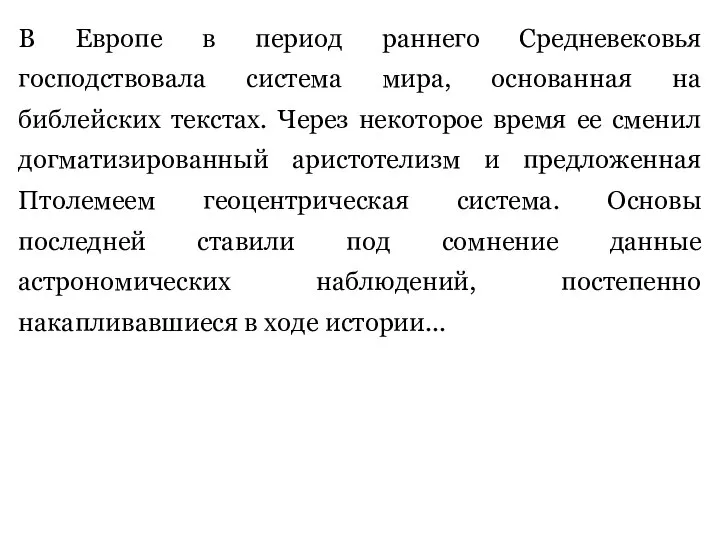 В Европе в период раннего Средневековья господствовала система мира, основанная на библейских текстах. Через некоторое время ее сменил догматизированный аристотелизм и предложенная Птолемеем геоцентрическая система. Основы последней ставили под сомнение данные астрономических наблюдений, постепенно накапливавшиеся в ходе истории…